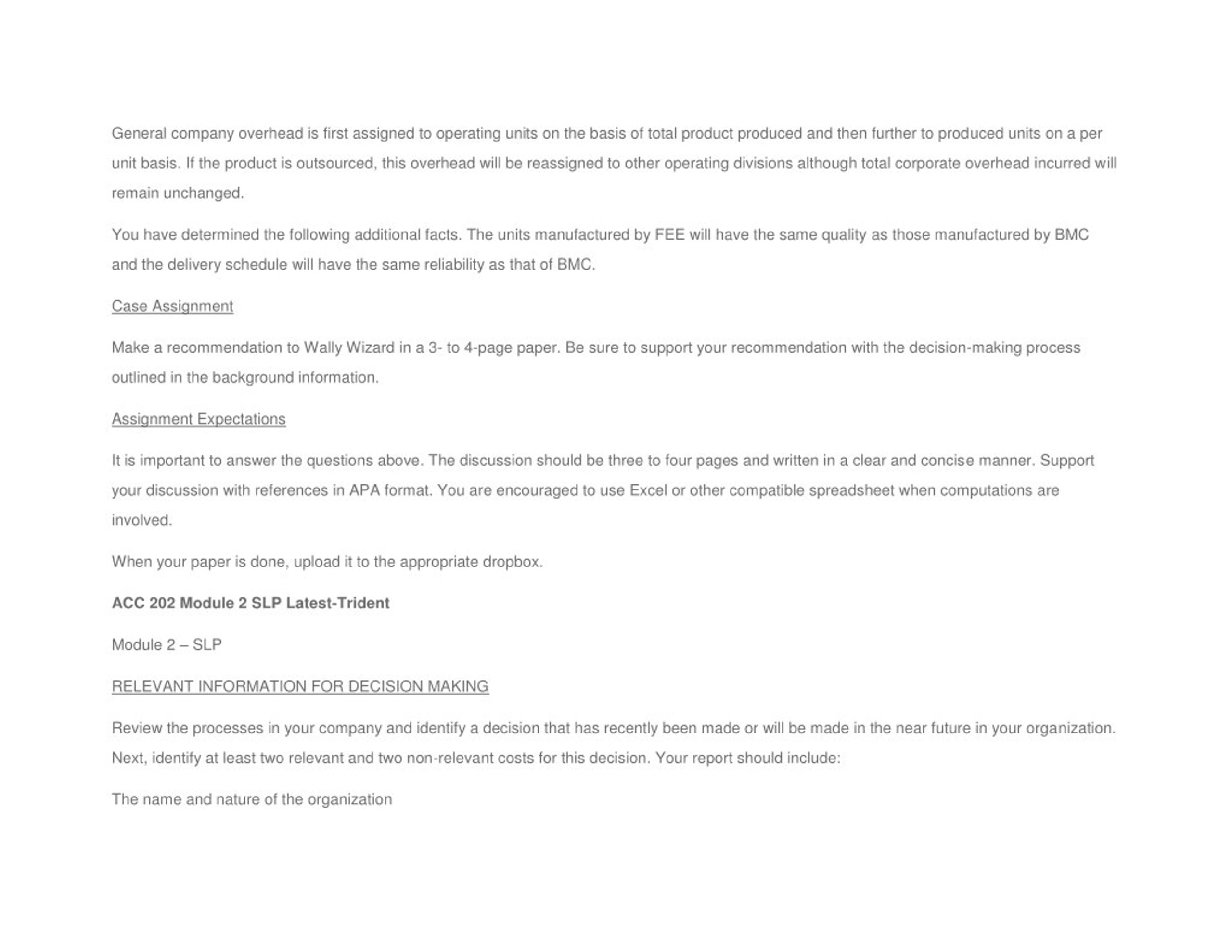 General company overhead is first assigned to operating units on the basis of total product produced and then further to produced units on a per unit basis. If the product is outsourced, this overhead will be reassigned to other operating divisions although total corporate overhead incurred will remain unchanged.

You have determined the following additional facts. The units manufactured by FEE will have the same quality as those manufactured by BMC and the delivery schedule will have the same reliability as that of BMC.

Case Assignment

Make a recommendation to Wally Wizard in a 3- to 4-page paper. Be sure to support your recommendation with the decision-making process outlined in the background information.

Assignment Expectations

It is important to answer the questions above. The discussion should be three to four pages and written in a clear and concise manner. Support your discussion with references in APA format. You are encouraged to use Excel or other compatible spreadsheet when computations are involved.

When your paper is done, upload it to the appropriate dropbox.

ACC 202 Module 2 SLP Latest-Trident

Module 2 – SLP

RELEVANT INFORMATION FOR DECISION MAKING

Review the processes in your company and identify a decision that has recently been made or will be made in the near future in your organization. Next, identify at least two relevant and two non-relevant costs for this decision. Your report should include:

The name and nature of the organization